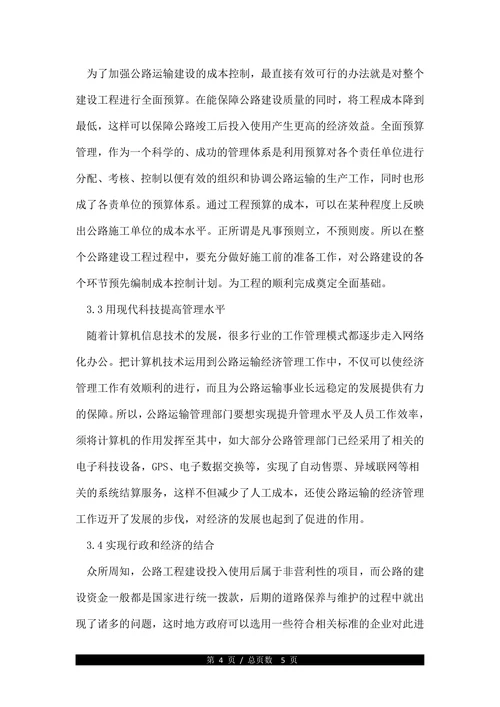 为了加强公路运输建设的成本控制，最直接有效可行的办法就是对整个建设工程进行全面预算。在能保障公路建设质量的同时，将工程成本降到最低，这样可以保障公路竣工后投入使用产生更高的经济效益。全面预算管理，作为一个科学的、成功的管理体系是利用预算对各个责任单位进行分配、考核、控制以便有效的组织和协调公路运输的生产工作，同时也形成了各责单位的预算体系。通过工程预算的成本，可以在某种程度上反映出公路施工单位的成本水平。正所谓是凡事预则立，不预则废。所以在整个公路建设工程过程中，要充分做好施工前的准备工作，对公路建设的各个环节预先编制成本控制计划。为工程的顺利完成奠定全面基础。

3.3 用现代科技提高管理水平

随着计算机信息技术的发展，很多行业的工作管理模式都逐步走入网络化办公。把计算机技术运用到公路运输经济管理工作中，不仅可以使经济管理工作有效顺利的进行，而且为公路运输事业长远稳定的发展提供有力的保障。所以，公路运输管理部门要想实现提升管理水平及人员工作效率，须将计算机的作用发挥至其中，如大部分公路管理部门已经采用了相关的电子科技设备，GPS、电子数据交换等，实现了自动售票、异域联网等相关的系统结算服务，这样不但减少了人工成本，还使公路运输的经济管理工作迈开了发展的步伐，对经济的发展也起到了促进的作用。

3.4 实现行政和经济的结合

众所周知，公路工程建设投入使用后属于非营利性的项目，而公路的建设资金一般都是国家进行统一拨款，后期的道路保养与维护的过程中就出现了诸多的问题，这时地方政府可以选用一些符合相关标准的企业对此进

第 4 页 / 总页数 5 页